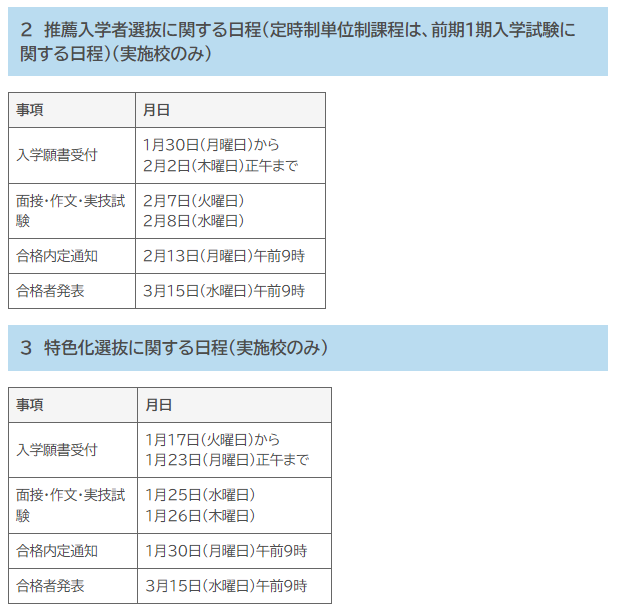 2 推薦入学者選抜に関する日程（定時制単位制課程は、前期1期入学試験に関する日程）（実施校のみ）

| 事項 | 月日 |
|---|---|
| 入学願書受付 | 1月30日（月曜日）から 2月2日（木曜日）正午まで |
| 面接・作文・実技試験 | 2月7日（火曜日） 2月8日（水曜日） |
| 合格内定通知 | 2月13日（月曜日）午前9時 |
| 合格者発表 | 3月15日（水曜日）午前9時 |

3 特色化選抜に関する日程（実施校のみ）

| 事項 | 月日 |
|---|---|
| 入学願書受付 | 1月17日（火曜日）から 1月23日（月曜日）正午まで |
| 面接・作文・実技試験 | 1月25日（水曜日） 1月26日（木曜日） |
| 合格内定通知 | 1月30日（月曜日）午前9時 |
| 合格者発表 | 3月15日（水曜日）午前9時 |